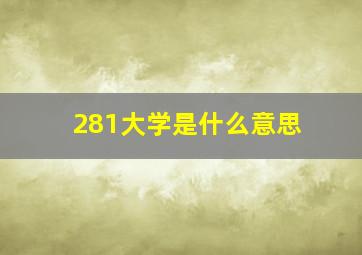 281大学是什么意思